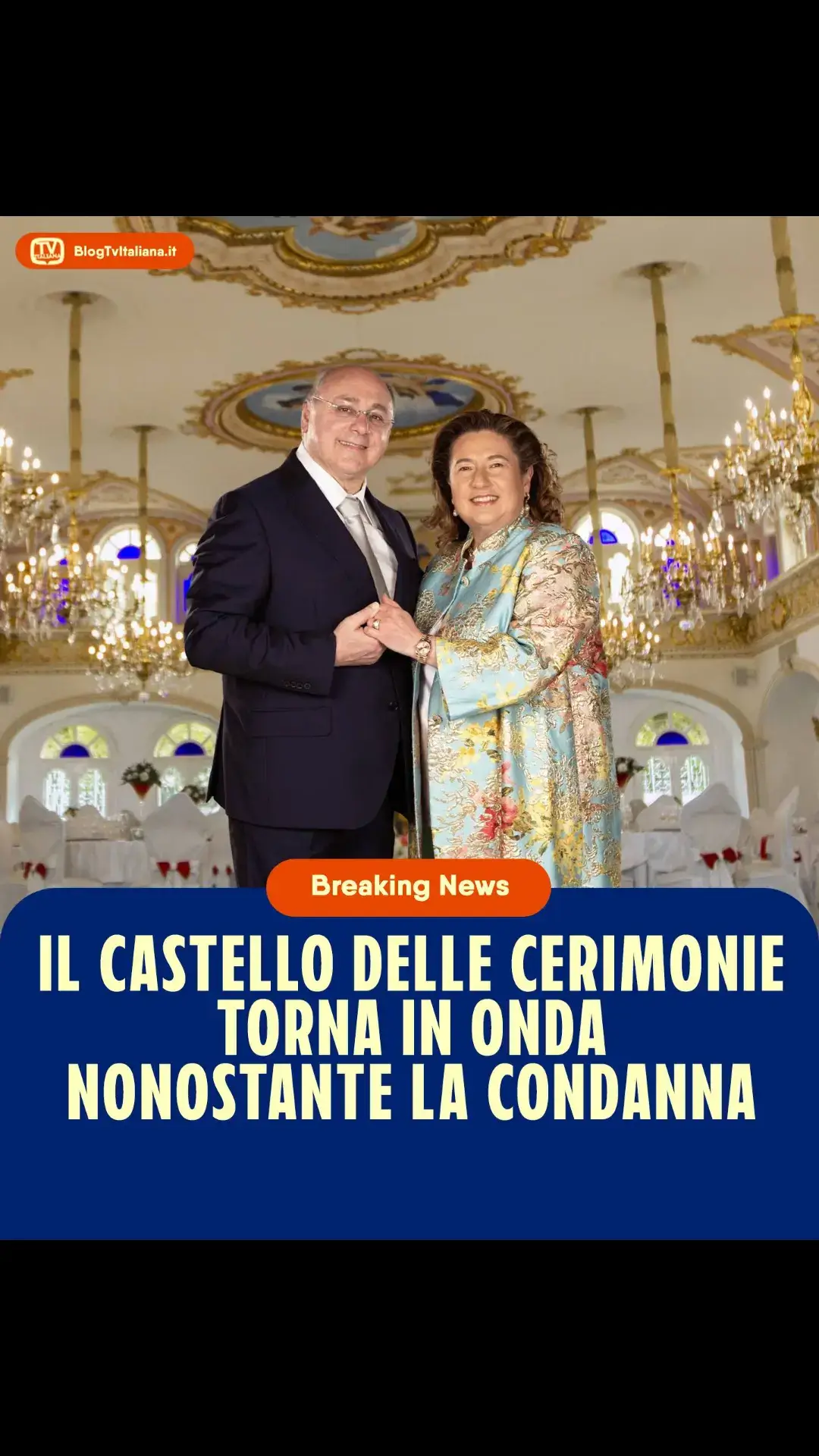 TV ITALIANA BlogTvItaliana.it

Breaking News

IL CASTELLO DELLE CERIMONIE TORNA IN ONDA NONOSTANTE LA CONDANNA